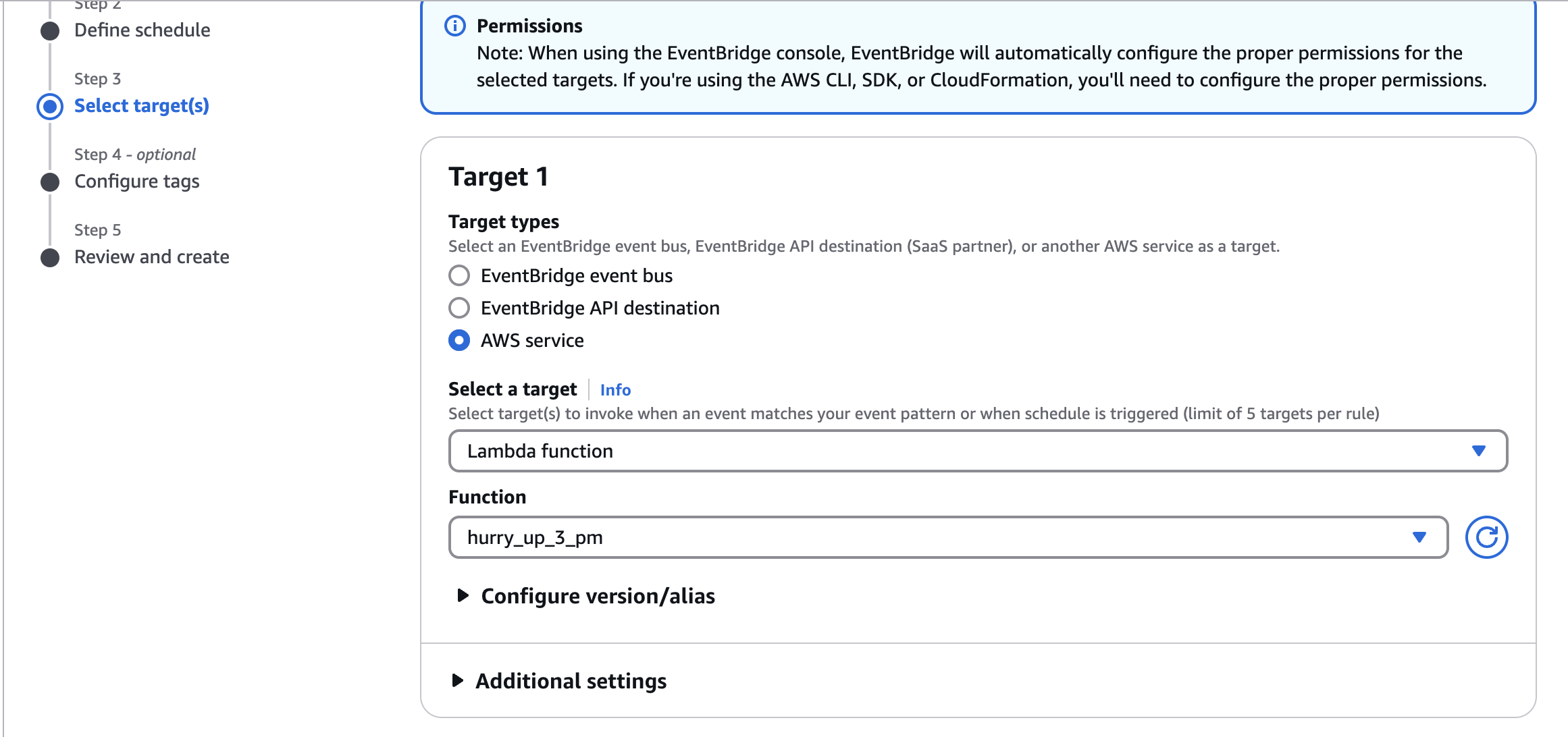 Step 2
Define schedule

Step 3
Select target(s)

Step 4 - optional
Configure tags

Step 5
Review and create

Permissions
Note: When using the EventBridge console, EventBridge will automatically configure the proper permissions for the selected targets. If you're using the AWS CLI, SDK, or CloudFormation, you'll need to configure the proper permissions.

Target 1

Target types
Select an EventBridge event bus, EventBridge API destination (SaaS partner), or another AWS service as a target.
EventBridge event bus
EventBridge API destination
AWS service

Select a target Info
Select target(s) to invoke when an event matches your event pattern or when schedule is triggered (limit of 5 targets per rule)
Lambda function

Function
hurry_up_3_pm

Configure version/alias

Additional settings